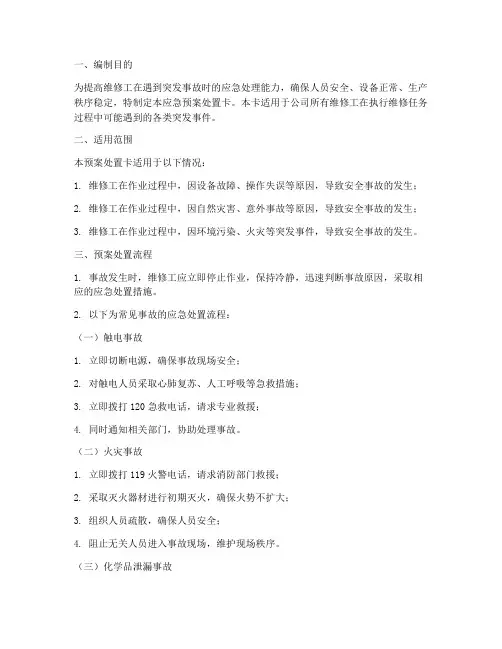 一、编制目的

为提高维修工在遇到突发事故时的应急处理能力，确保人员安全、设备正常、生产秩序稳定，特制定本应急预案处置卡。本卡适用于公司所有维修工在执行维修任务过程中可能遇到的各类突发事件。

二、适用范围

本预案处置卡适用于以下情况：

1. 维修工在作业过程中，因设备故障、操作失误等原因，导致安全事故的发生；

2. 维修工在作业过程中，因自然灾害、意外事故等原因，导致安全事故的发生；

3. 维修工在作业过程中，因环境污染、火灾等突发事件，导致安全事故的发生。

三、预案处置流程

1. 事故发生时，维修工应立即停止作业，保持冷静，迅速判断事故原因，采取相应的应急处置措施。

2. 以下为常见事故的应急处置流程：

（一）触电事故

1. 立即切断电源，确保事故现场安全；

2. 对触电人员采取心肺复苏、人工呼吸等急救措施；

3. 立即拨打 120 急救电话，请求专业救援；

4. 同时通知相关部门，协助处理事故。

（二）火灾事故

1. 立即拨打 119 火警电话，请求消防部门救援；

2. 采取灭火器材进行初期灭火，确保火势不扩大；

3. 组织人员疏散，确保人员安全；

4. 阻止无关人员进入事故现场，维护现场秩序。

（三）化学品泄漏事故